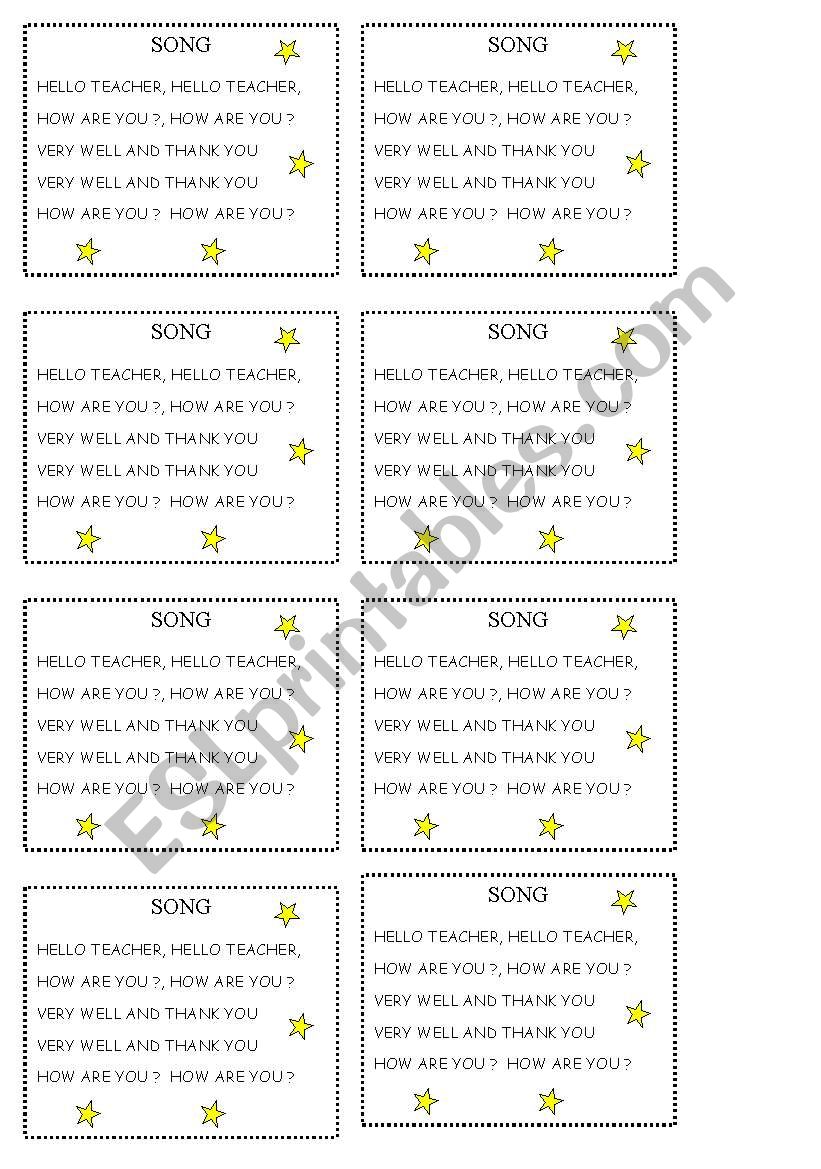 SONG

HELLO TEACHER, HELLO TEACHER,

HOW ARE YOU ?, HOW ARE YOU ?

VERY WELL AND THANK YOU

VERY WELL AND THANK YOU

HOW ARE YOU ? HOW ARE YOU ?

SONG

HELLO TEACHER, HELLO TEACHER,

HOW ARE YOU ?, HOW ARE YOU ?

VERY WELL AND THANK YOU

VERY WELL AND THANK YOU

HOW ARE YOU ? HOW ARE YOU ?

SONG

HELLO TEACHER, HELLO TEACHER,

HOW ARE YOU ?, HOW ARE YOU ?

VERY WELL AND THANK YOU

VERY WELL AND THANK YOU

HOW ARE YOU ? HOW ARE YOU ?

SONG

HELLO TEACHER, HELLO TEACHER,

HOW ARE YOU ?, HOW ARE YOU ?

VERY WELL AND THANK YOU

VERY WELL AND THANK YOU

HOW ARE YOU ? HOW ARE YOU ?

SONG

HELLO TEACHER, HELLO TEACHER,

HOW ARE YOU ?, HOW ARE YOU ?

VERY WELL AND THANK YOU

VERY WELL AND THANK YOU

HOW ARE YOU ? HOW ARE YOU ?

SONG

HELLO TEACHER, HELLO TEACHER,

HOW ARE YOU ?, HOW ARE YOU ?

VERY WELL AND THANK YOU

VERY WELL AND THANK YOU

HOW ARE YOU ? HOW ARE YOU ?

SONG

HELLO TEACHER, HELLO TEACHER,

HOW ARE YOU ?, HOW ARE YOU ?

VERY WELL AND THANK YOU

VERY WELL AND THANK YOU

HOW ARE YOU ? HOW ARE YOU ?

SONG

HELLO TEACHER, HELLO TEACHER,

HOW ARE YOU ?, HOW ARE YOU ?

VERY WELL AND THANK YOU

VERY WELL AND THANK YOU

HOW ARE YOU ? HOW ARE YOU ?

ESLprintables.com